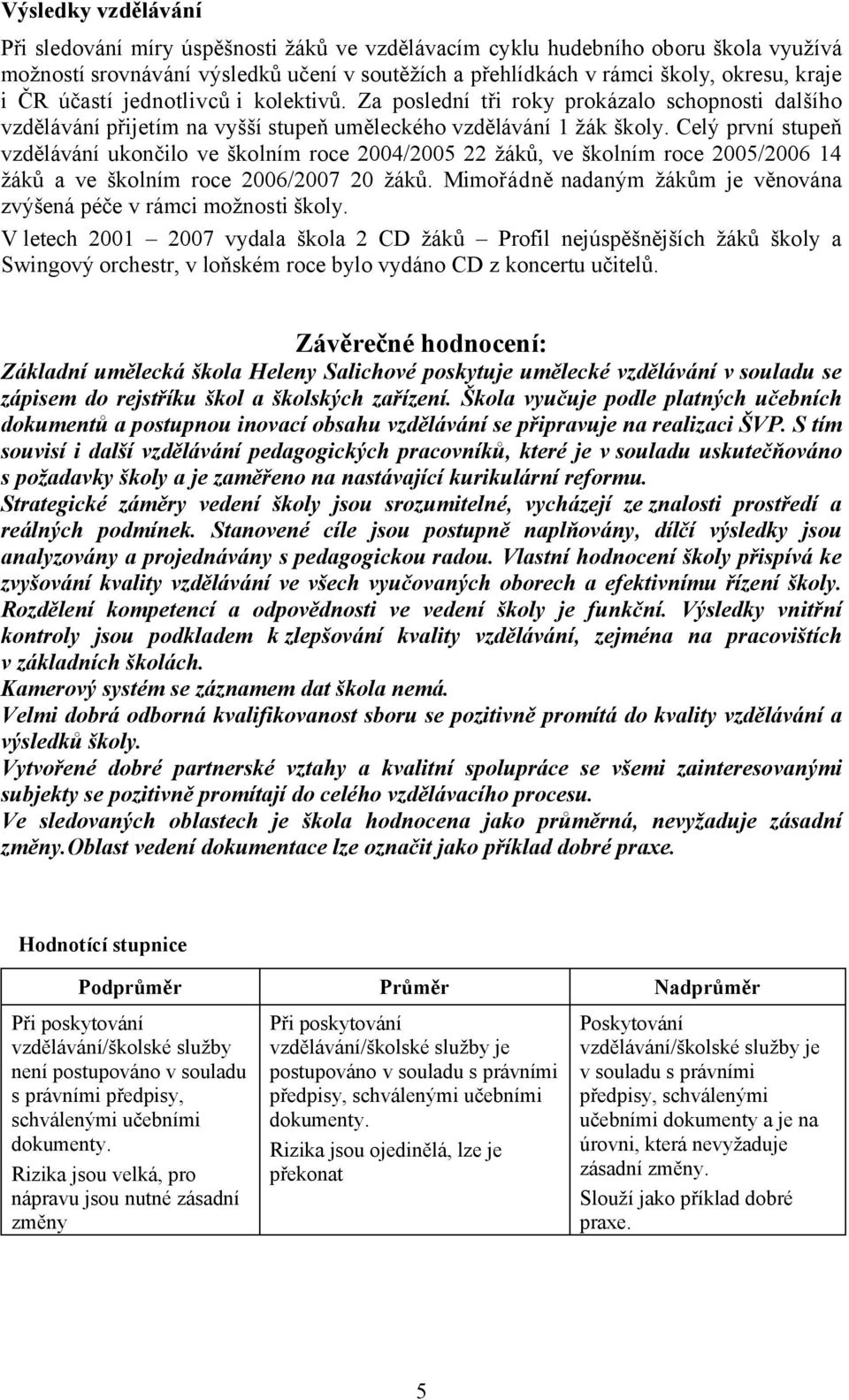 Výsledky vzdělávání

Při sledování míry úspěšnosti žáků ve vzdělávacím cyklu hudebního oboru škola využívá možností srovnávání výsledků učení v soutěžích a přehlídkách v rámci školy, okresu, kraje i ČR účastí jednotlivců i kolektivů. Za poslední tři roky prokázalo schopnosti dalšího vzdělávání přijetím na vyšší stupeň uměleckého vzdělávání 1 žák školy. Celý první stupeň vzdělávání ukončilo ve školním roce 2004/2005 22 žáků, ve školním roce 2005/2006 14 žáků a ve školním roce 2006/2007 20 žáků. Mimořádně nadaným žákům je věnována zvýšená péče v rámci možnosti školy.

V letech 2001 – 2007 vydala škola 2 CD žáků – Profil nejúspěšnějších žáků školy a Swingový orchestr, v loňském roce bylo vydáno CD z koncertu učitelů.

Závěrečné hodnocení:

Základní umělecká škola Heleny Salichové poskytuje umělecké vzdělávání v souladu se zápisem do rejstříku škol a školských zařízení. Škola vyučuje podle platných učebních dokumentů a postupnou inovací obsahu vzdělávání se připravuje na realizaci ŠVP. S tím souvisí i další vzdělávání pedagogických pracovníků, které je v souladu uskutečňováno s požadavky školy a je zaměřeno na nastávající kurikulární reformu.

Strategické záměry vedení školy jsou srozumitelné, vycházejí ze znalosti prostředí a reálných podmínek. Stanovené cíle jsou postupně naplňovány, dílčí výsledky jsou analyzovány a projednávány s pedagogickou radou. Vlastní hodnocení školy přispívá ke zvyšování kvality vzdělávání ve všech vyučovaných oborech a efektivnímu řízení školy. Rozdělení kompetencí a odpovědnosti ve vedení školy je funkční. Výsledky vnitřní kontroly jsou podkladem k zlepšování kvality vzdělávání, zejména na pracovištích v základních školách.

Kamerový systém se záznamem dat škola nemá.

Velmi dobrá odborná kvalifikovanost sboru se pozitivně promítá do kvality vzdělávání a výsledků školy.

Vytvořené dobré partnerské vztahy a kvalitní spolupráce se všemi zainteresovanými subjekty se pozitivně promítají do celého vzdělávacího procesu.

Ve sledovaných oblastech je škola hodnocena jako průměrná, nevyžaduje zásadní změny. Oblast vedení dokumentace lze označit jako příklad dobré praxe.

Hodnotící stupnice

| Podprůměr | Průměr | Nadprůměr |
|---|---|---|
| Při poskytování vzdělávání/školské služby není postupováno v souladu s právními předpisy, schválenými učebními dokumenty. Rizika jsou velká, pro nápravu jsou nutné zásadní změny | Při poskytování vzdělávání/školské služby je postupováno v souladu s právními předpisy, schválenými učebními dokumenty. Rizika jsou ojedinělá, lze je překonat | Poskytování vzdělávání/školské služby je v souladu s právními předpisy, schválenými učebními dokumenty a je na úrovni, která nevyžaduje zásadní změny. Slouží jako příklad dobré praxe. |

5